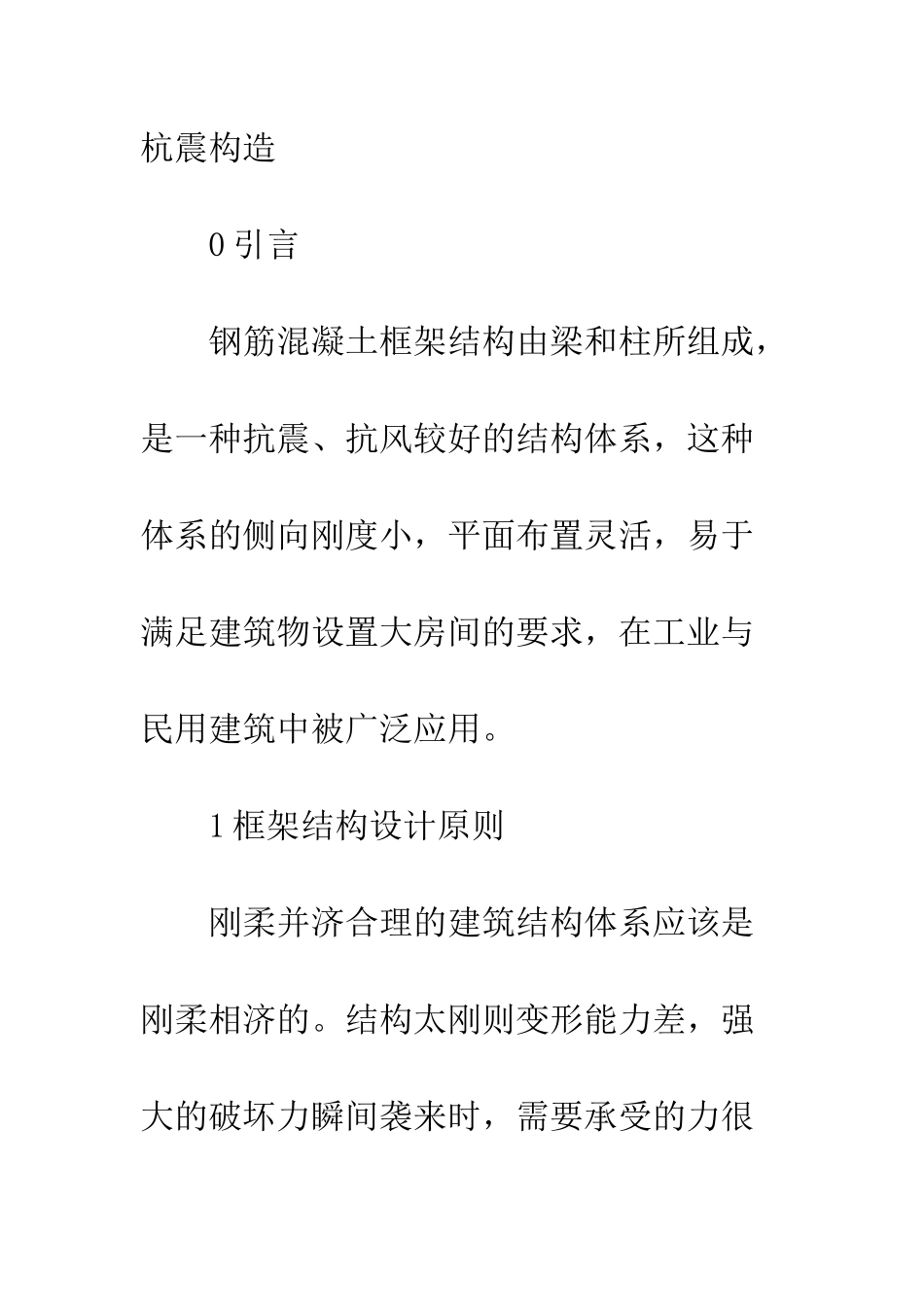 杭震构造

0 引言

钢筋混凝土框架结构由梁和柱所组成，是一种抗震、抗风较好的结构体系，这种体系的侧向刚度小，平面布置灵活，易于满足建筑物设置大房间的要求，在工业与民用建筑中被广泛应用。

1 框架结构设计原则

刚柔并济合理的建筑结构体系应该是刚柔相济的。结构太刚则变形能力差，强大的破坏力瞬间袭来时，需要承受的力很